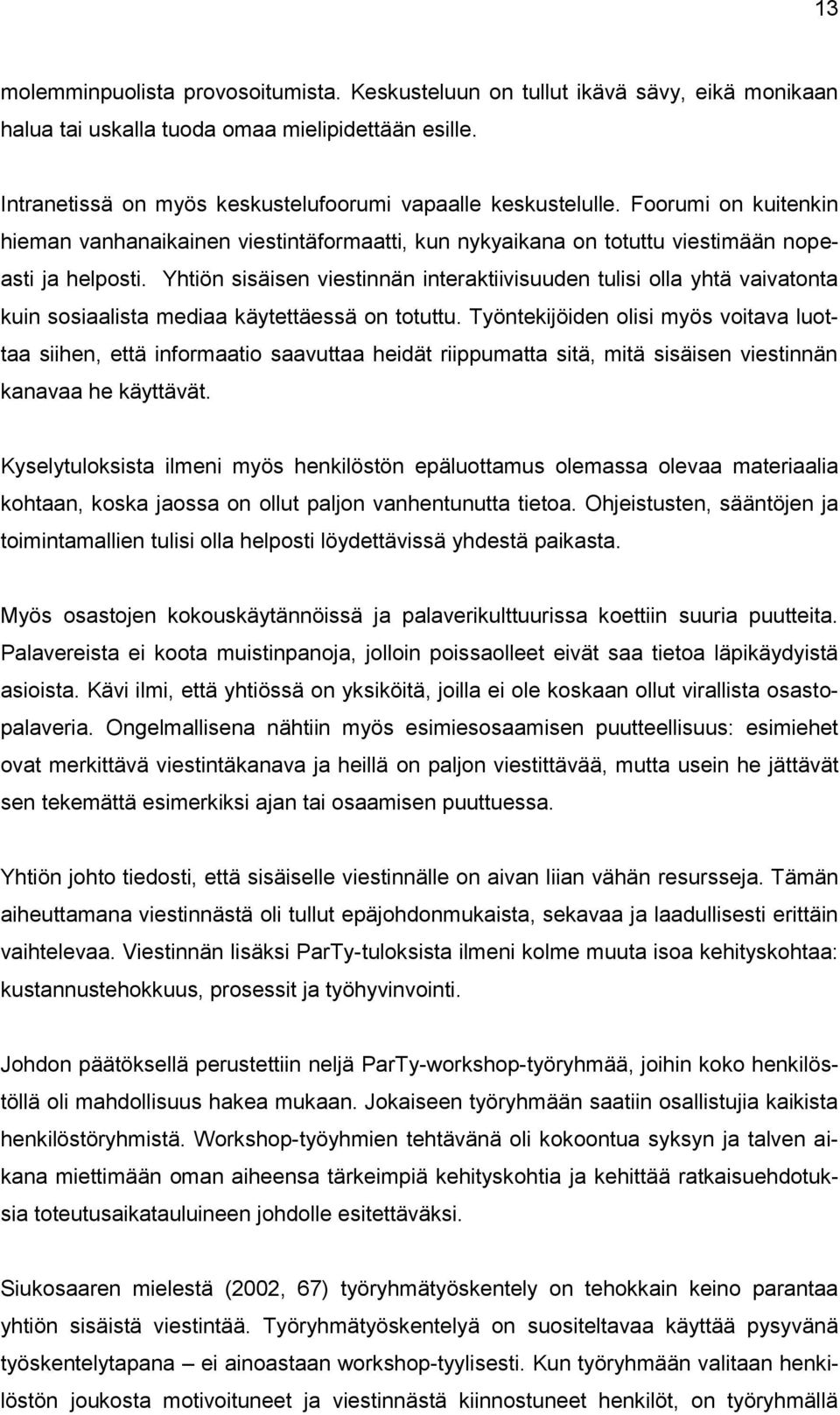 13

molemminpuolista provosoitumista. Keskusteluun on tullut ikävä sävy, eikä monikaan halua tai uskalla tuoda omaa mielipidettään esille.

Intranetissä on myös keskustelufoorumi vapaalle keskustelulle. Foorumi on kuitenkin hieman vanhanaikainen viestintäformaatti, kun nykyaikana on totuttu viestimään nopeasti ja helposti. Yhtiön sisäisen viestinnän interaktiivisuuden tulisi olla yhtä vaivatonta kuin sosiaalista mediaa käytettäessä on totuttu. Työntekijöiden olisi myös voitava luottaa siihen, että informaatio saavuttaa heidät riippumatta sitä, mitä sisäisen viestinnän kanavaa he käyttävät.

Kyselytuloksista ilmeni myös henkilöstön epäluottamus olemassa olevaa materiaalia kohtaan, koska jaossa on ollut paljon vanhentunutta tietoa. Ohjeistusten, sääntöjen ja toimintamallien tulisi olla helposti löydettävissä yhdestä paikasta.

Myös osastojen kokouskäytännöissä ja palaverikulttuurissa koettiin suuria puutteita. Palavereista ei koota muistinpanoja, jolloin poissaolleet eivät saa tietoa läpikäydyistä asioista. Kävi ilmi, että yhtiössä on yksiköitä, joilla ei ole koskaan ollut virallista osastopalaveria. Ongelmallisena nähtiin myös esimiesosaamisen puutteellisuus: esimiehet ovat merkittävä viestintäkanava ja heillä on paljon viestittävää, mutta usein he jättävät sen tekemättä esimerkiksi ajan tai osaamisen puuttuessa.

Yhtiön johto tiedosti, että sisäiselle viestinnälle on aivan liian vähän resursseja. Tämän aiheuttamana viestinnästä oli tullut epäjohdonmukaista, sekavaa ja laadullisesti erittäin vaihtelevaa. Viestinnän lisäksi ParTy-tuloksista ilmeni kolme muuta isoa kehityskohtaa: kustannustehokkuus, prosessit ja työhyvinvointi.

Johdon päätöksellä perustettiin neljä ParTy-workshop-työryhmää, joihin koko henkilöstöllä oli mahdollisuus hakea mukaan. Jokaiseen työryhmään saatiin osallistujia kaikista henkilöstöryhmistä. Workshop-työyhmien tehtävänä oli kokoontua syksyn ja talven aikana miettimään oman aiheensa tärkeimpiä kehityskohtia ja kehittää ratkaisuehdotuksia toteutusaikatauluineen johdolle esitettäväksi.

Siukosaaren mielestä (2002, 67) työryhmätyöskentely on tehokkain keino parantaa yhtiön sisäistä viestintää. Työryhmätyöskentelyä on suositeltavaa käyttää pysyvänä työskentelytapana – ei ainoastaan workshop-tyylisesti. Kun työryhmään valitaan henkilöstön joukosta motivoituneet ja viestinnästä kiinnostuneet henkilöt, on työryhmällä